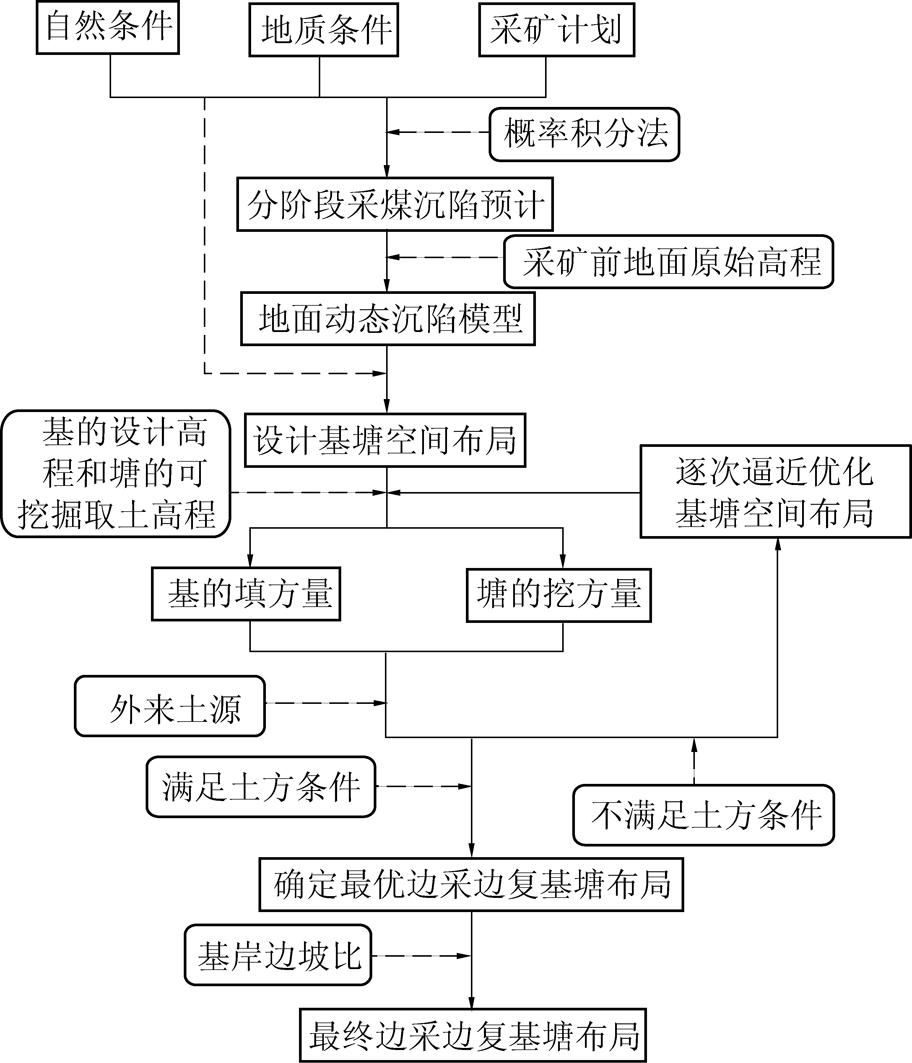 自然条件

地质条件

采矿计划

概率积分法

分阶段采煤沉陷预计

采矿前地面原始高程

地面动态沉陷模型

基的设计高程和塘的可挖掘取土高程

设计基塘空间布局

逐次逼近优化基塘空间布局

基的填方量

塘的挖方量

外来土源

满足土方条件

不满足土方条件

确定最优边采边复基塘布局

基岸边坡比

最终边采边复基塘布局